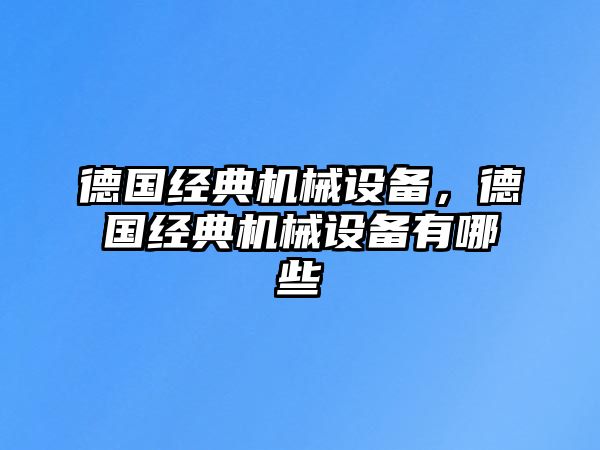 德国经典机械设备，德国经典机械设备有哪些